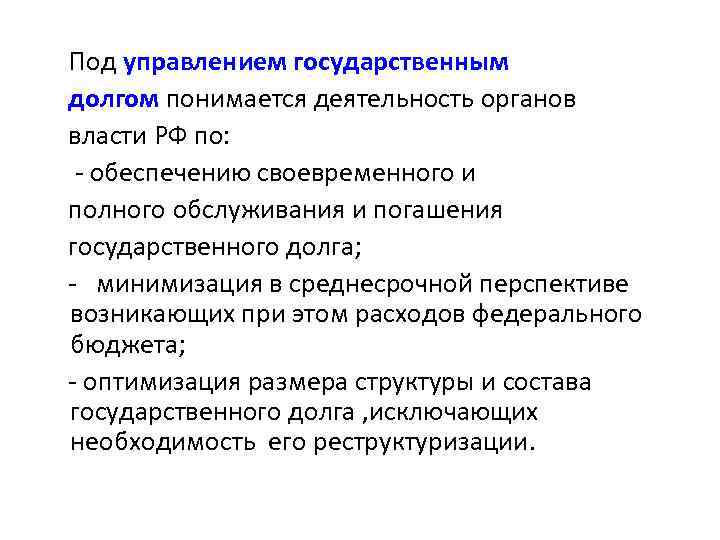 Под управлением государственным долгом понимается деятельность органов власти РФ по:

- обеспечению своевременного и полного обслуживания и погашения государственного долга;

- минимизация в среднесрочной перспективе возникающих при этом расходов федерального бюджета;

- оптимизация размера структуры и состава государственного долга ,исключающих необходимость его реструктуризации.